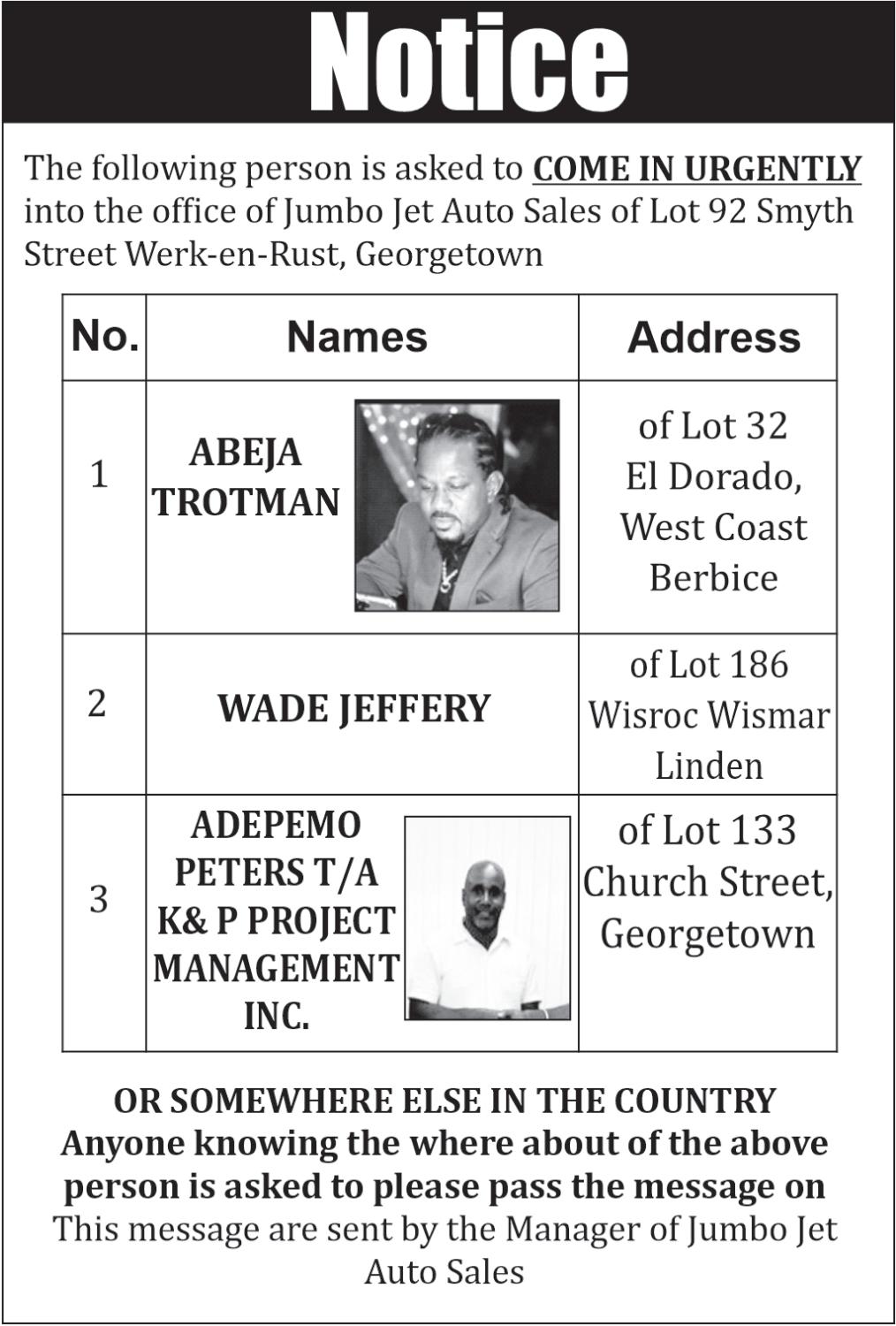 Notice

The following person is asked to COME IN URGENTLY into the office of Jumbo Jet Auto Sales of Lot 92 Smyth Street Werk-en-Rust, Georgetown

| No. | Names | Address |
|---|---|---|
| 1 | ABEJA TROTMAN | of Lot 32 El Dorado, West Coast Berbice |
| 2 | WADE JEFFERY | of Lot 186 Wisroc Wismar Linden |
| 3 | ADEPEMO PETERS T/A K& P PROJECT MANAGEMENT INC. | of Lot 133 Church Street, Georgetown |

OR SOMEWHERE ELSE IN THE COUNTRY
Anyone knowing the where about of the above person is asked to please pass the message on
This message are sent by the Manager of Jumbo Jet Auto Sales